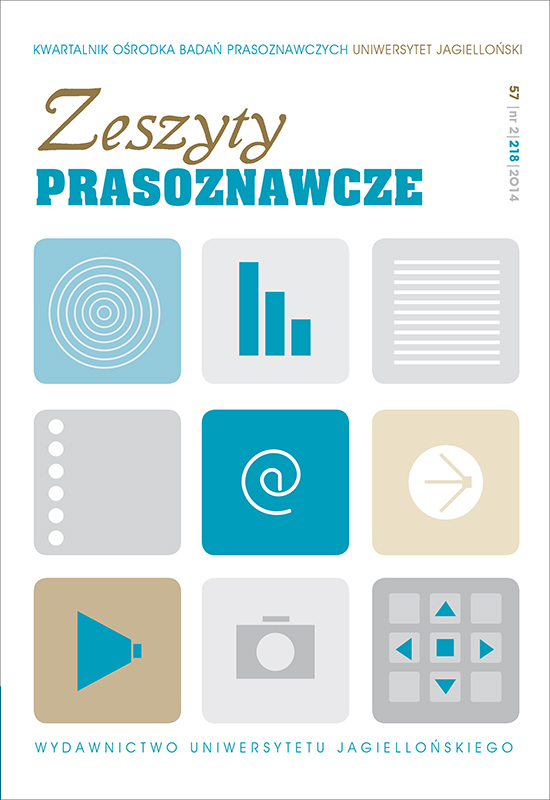 KWARTALNIK OŚRODKA BADAŃ PRASOZNAWCZYCH UNIWERSYTET JAGIELLOŃSKI

Zeszyty
PRASOZNAWCZE

57 | nr 2 | 218 | 2014

@

WYDAWNICTWO UNIWERSYTETU JAGIELLOŃSKIEGO